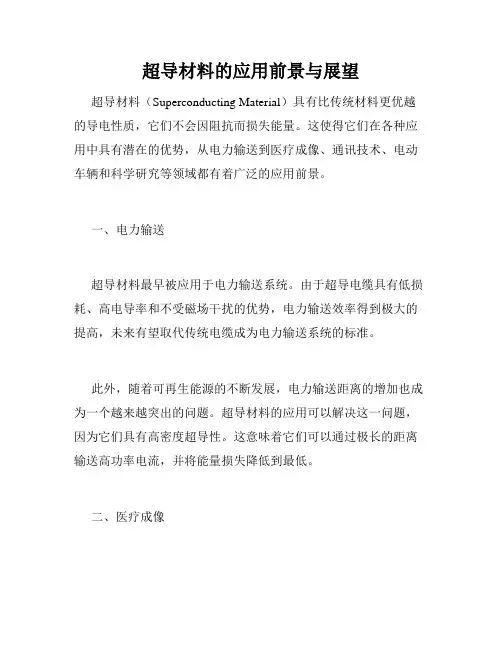 超导材料的应用前景与展望

超导材料（Superconducting Material）具有比传统材料更优越的导电性质，它们不会因阻抗而损失能量。这使得它们在各种应用中具有潜在的优势，从电力输送到医疗成像、通讯技术、电动车辆和科学研究等领域都有着广泛的应用前景。

一、电力输送

超导材料最早被应用于电力输送系统。由于超导电缆具有低损耗、高电导率和不受磁场干扰的优势，电力输送效率得到极大的提高，未来有望取代传统电缆成为电力输送系统的标准。

此外，随着可再生能源的不断发展，电力输送距离的增加也成为一个越来越突出的问题。超导材料的应用可以解决这一问题，因为它们具有高密度超导性。这意味着它们可以通过极长的距离输送高功率电流，并将能量损失降低到最低。

二、医疗成像